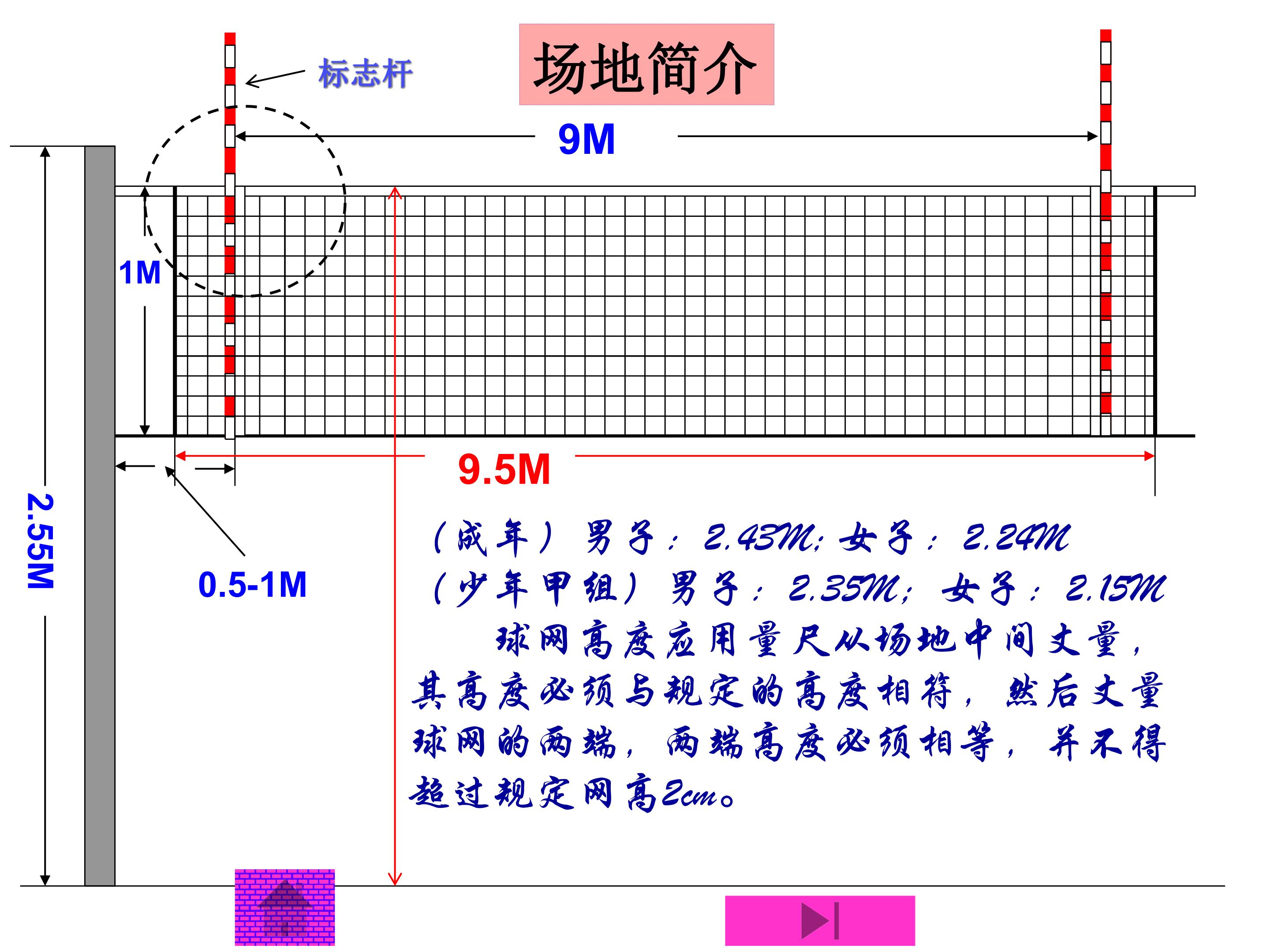 标志杆

场地简介

9M

1M

2.55M

9.5M

0.5-1M

(成年)男子:2.43M;女子:2.24M

(少年甲组)男子:2.35M;女子:2.15M

球网高度应用量尺从场地中间丈量,其高度必须与规定的高度相符,然后丈量球网的两端,两端高度必须相等,并不得超过规定网高2cm。